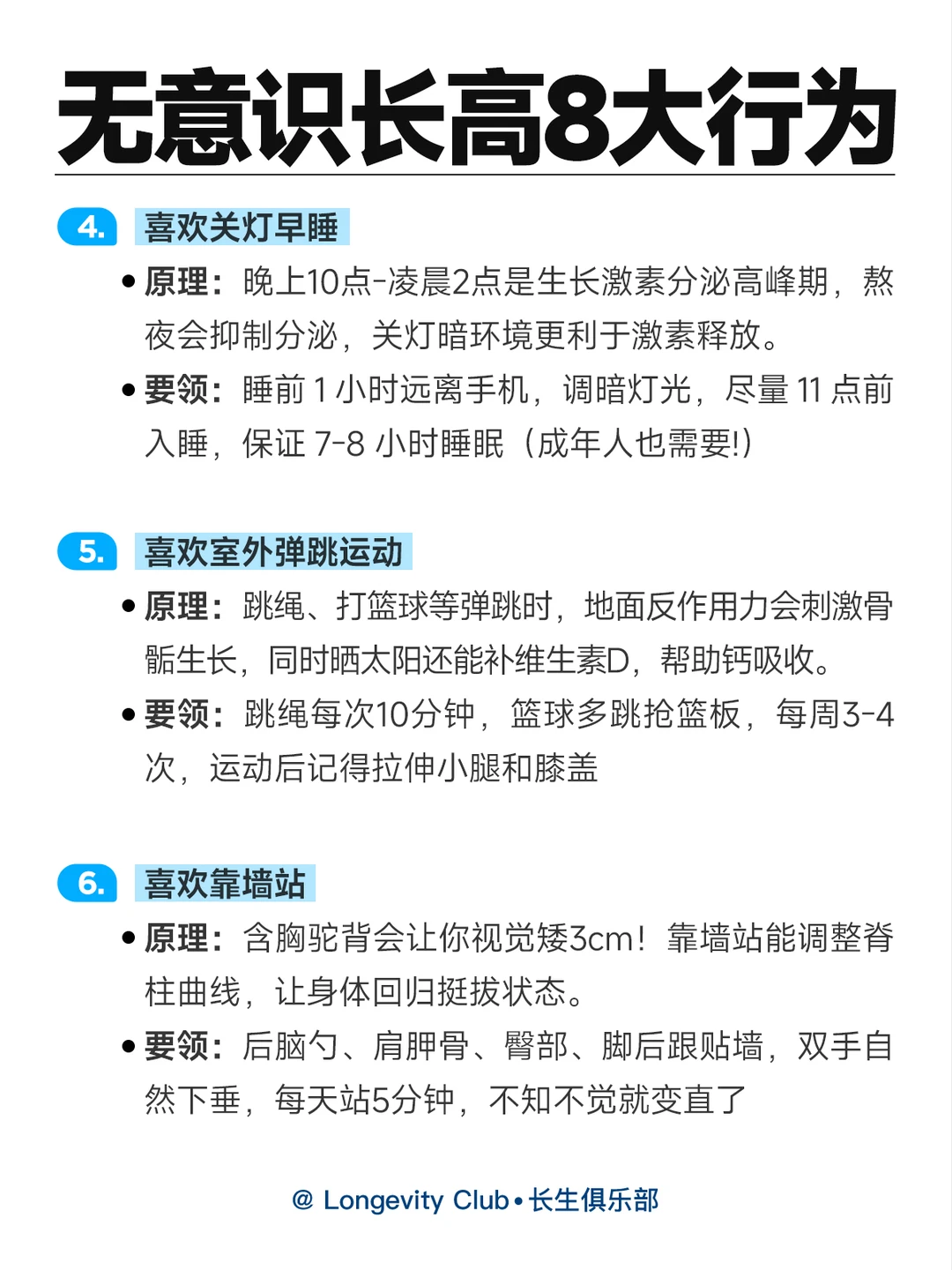 无意识长高8大行为

4. 喜欢关灯早睡

• 原理：晚上10点-凌晨2点是生长激素分泌高峰期，熬夜会抑制分泌，关灯暗环境更利于激素释放。

• 要领：睡前 1 小时远离手机，调暗灯光，尽量 11 点前入睡，保证 7-8 小时睡眠（成年人也需要!）

5. 喜欢室外弹跳运动

• 原理：跳绳、打篮球等弹跳时，地面反作用力会刺激骨骺生长，同时晒太阳还能补维生素D，帮助钙吸收。

• 要领：跳绳每次10分钟，篮球多跳抢篮板，每周3-4次，运动后记得拉伸小腿和膝盖

6. 喜欢靠墙站

• 原理：含胸驼背会让你视觉矮3cm！靠墙站能调整脊柱曲线，让身体回归挺拔状态。

• 要领：后脑勺、肩胛骨、臀部、脚后跟贴墙，双手自然下垂，每天站5分钟，不知不觉就变直了

@ Longevity Club • 长生俱乐部